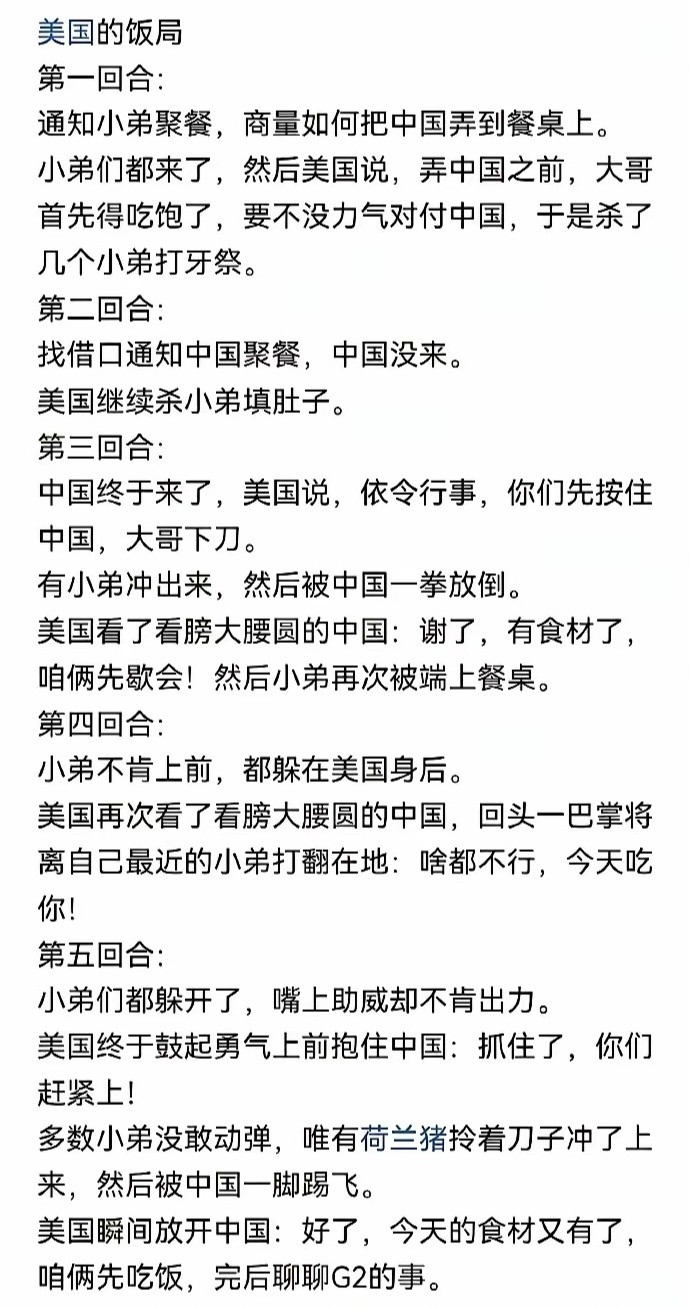 美国的饭局
第一回合:
通知小弟聚餐，商量如何把中国弄到餐桌上。
小弟们都来了，然后美国说，弄中国之前，大哥首先得吃饱了，要不没力气对付中国，于是杀了几个小弟打牙祭。
第二回合:
找借口通知中国聚餐，中国没来。
美国继续杀小弟填肚子。
第三回合:
中国终于来了，美国说，依令行事，你们先按住中国，大哥下刀。
有小弟冲出来，然后被中国一拳放倒。
美国看了看膀大腰圆的中国：谢了，有食材了，咱俩先歇会！然后小弟再次被端上餐桌。
第四回合:
小弟不肯上前，都躲在美国身后。
美国再次看了看膀大腰圆的中国，回头一巴掌将离自己最近的小弟打翻在地：啥都不行，今天吃你!
第五回合:
小弟们都躲开了，嘴上助威却不肯出力。
美国终于鼓起勇气上前抱住中国：抓住了，你们赶紧上!
多数小弟没敢动弹，唯有荷兰猪拎着刀子冲了上来，然后被中国一脚踢飞。
美国瞬间放开中国：好了，今天的食材又有了，咱俩先吃饭，完后聊聊G2的事。